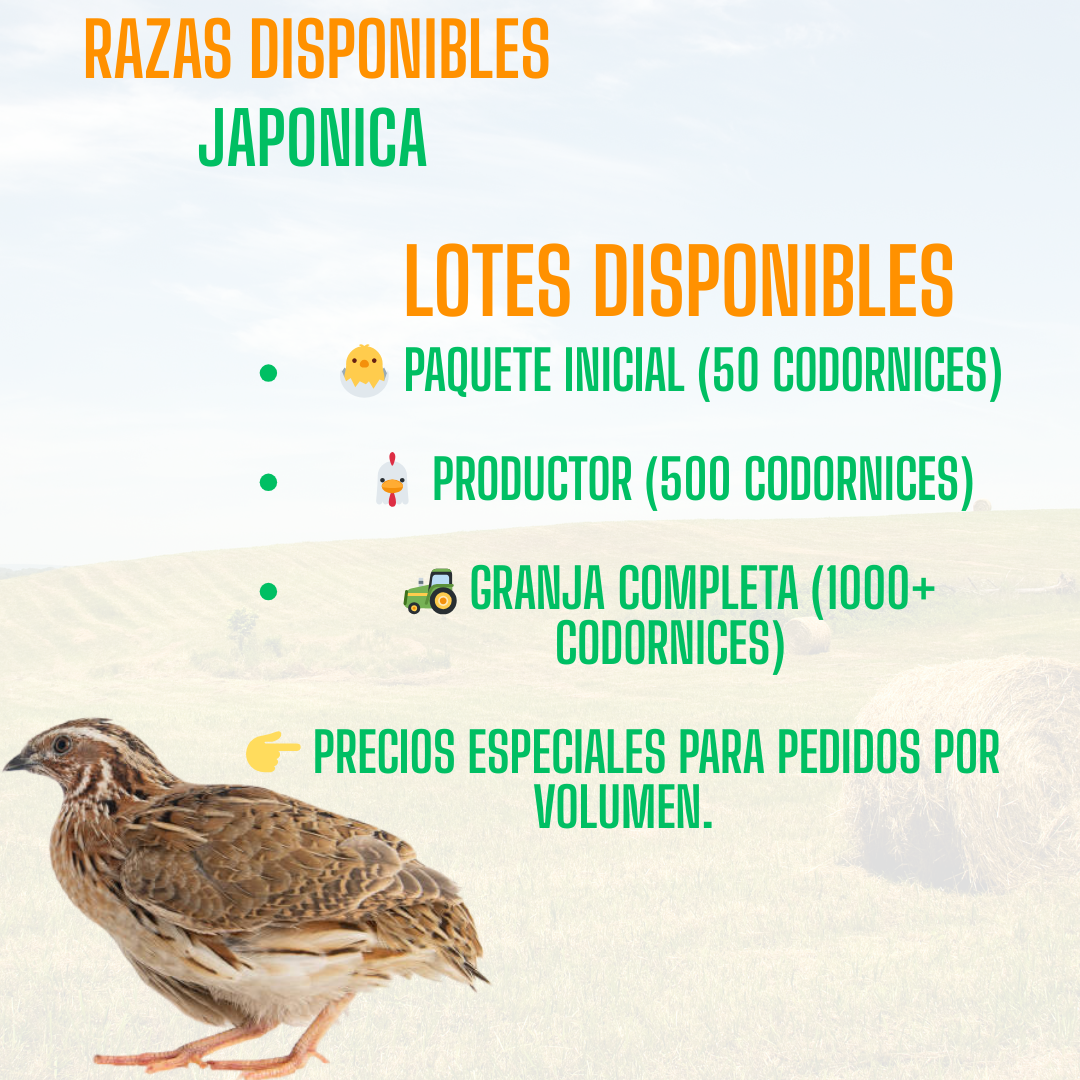 RAZAS DISPONIBLES
JAPONICA

LOTES DISPONIBLES

• 🐣 PAQUETE INICIAL (50 CODORNICES)
• 🐔 PRODUCTOR (500 CODORNICES)
• 🚜 GRANJA COMPLETA (1000+ CODORNICES)

👉 PRECIOS ESPECIALES PARA PEDIDOS POR VOLUMEN.